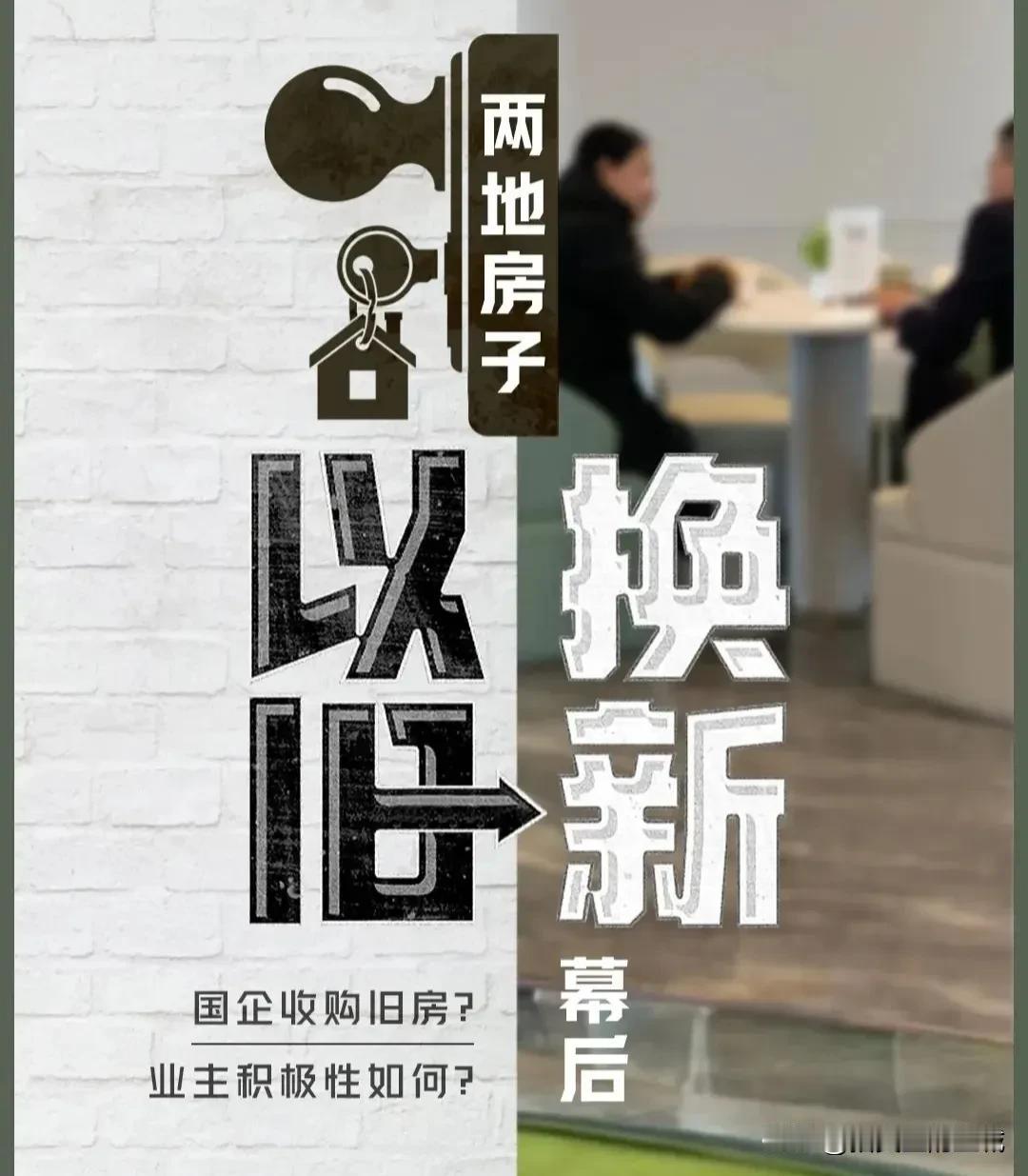 两地房子

以旧换新

幕后

国企收购旧房？

业主积极性如何？